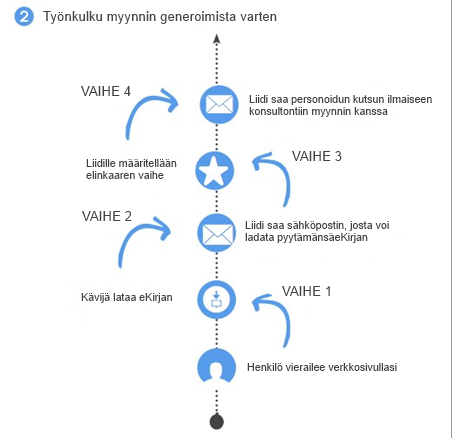 2 Työnkulku myynnin generoimista varten

VAIHE 4

Liidi saa personoidun kutsun ilmaiseen konsultontiin myynnin kanssa

Liidille määritellään elinkaaren vaihe

VAIHE 3

VAIHE 2

Liidi saa sähköpostin, josta voi ladata pyytämänsäeKirjan

Kävijä lataa eKirjan

VAIHE 1

Henkilö vierailee verkkosivullasi